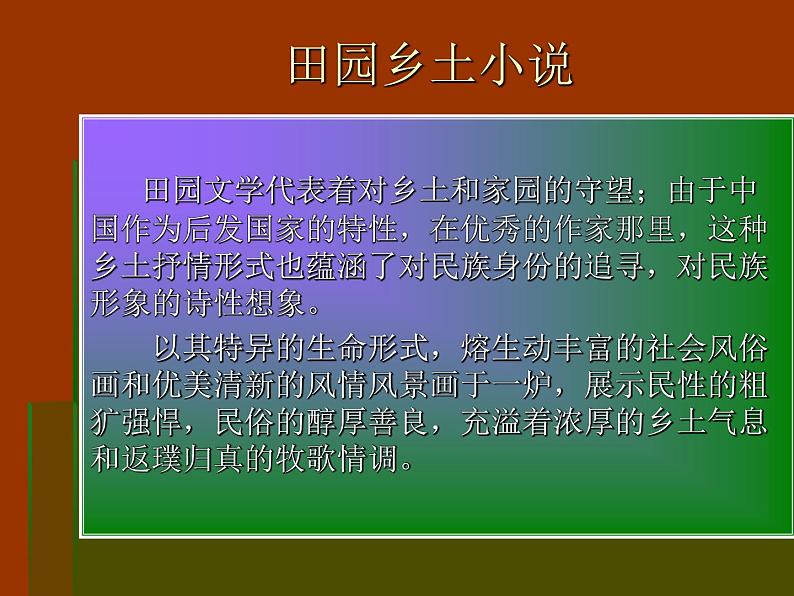 田园乡土小说

田园文学代表着对乡土和家园的守望；由于中国作为后发国家的特性，在优秀的作家那里，这种乡土抒情形式也蕴涵了对民族身份的追寻，对民族形象的诗性想象。

以其特异的生命形式，熔生动丰富的社会风俗画和优美清新的风情风景画于一炉，展示民性的粗犷强悍，民俗的醇厚善良，充溢着浓厚的乡土气息和返璞归真的牧歌情调。